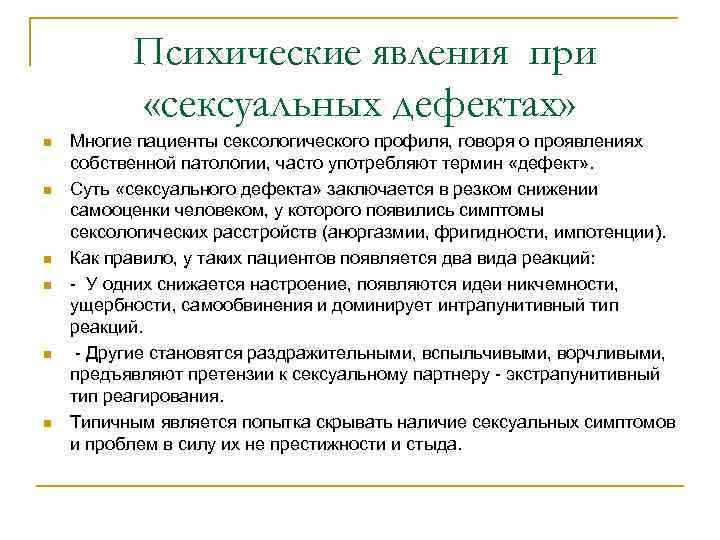 Психические явления при «сексуальных дефектах»

Многие пациенты сексологического профиля, говоря о проявлениях собственной патологии, часто употребляют термин «дефект».

Суть «сексуального дефекта» заключается в резком снижении самооценки человеком, у которого появились симптомы сексологических расстройств (аноргазмии, фригидности, импотенции).

Как правило, у таких пациентов появляется два вида реакций:

- У одних снижается настроение, появляются идеи никчемности, ущербности, самообвинения и доминирует интрапунитивный тип реакций.

- Другие становятся раздражительными, вспыльчивыми, ворчливыми, предъявляют претензии к сексуальному партнеру - экстрапунитивный тип реагирования.

Типичным является попытка скрывать наличие сексуальных симптомов и проблем в силу их не престижности и стыда.